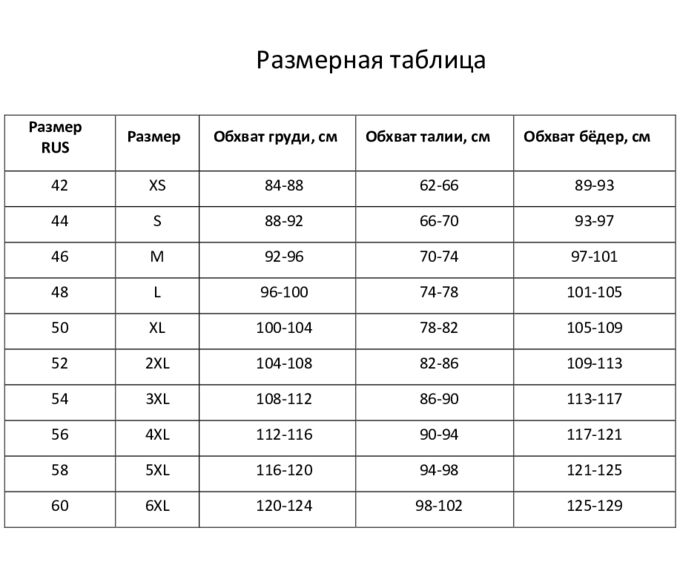 Размерная таблица

| Размер RUS | Размер | Обхват груди, см | Обхват талии, см | Обхват бёдер, см |
|---|---|---|---|---|
| 42 | XS | 84-88 | 62-66 | 89-93 |
| 44 | S | 88-92 | 66-70 | 93-97 |
| 46 | M | 92-96 | 70-74 | 97-101 |
| 48 | L | 96-100 | 74-78 | 101-105 |
| 50 | XL | 100-104 | 78-82 | 105-109 |
| 52 | 2XL | 104-108 | 82-86 | 109-113 |
| 54 | 3XL | 108-112 | 86-90 | 113-117 |
| 56 | 4XL | 112-116 | 90-94 | 117-121 |
| 58 | 5XL | 116-120 | 94-98 | 121-125 |
| 60 | 6XL | 120-124 | 98-102 | 125-129 |